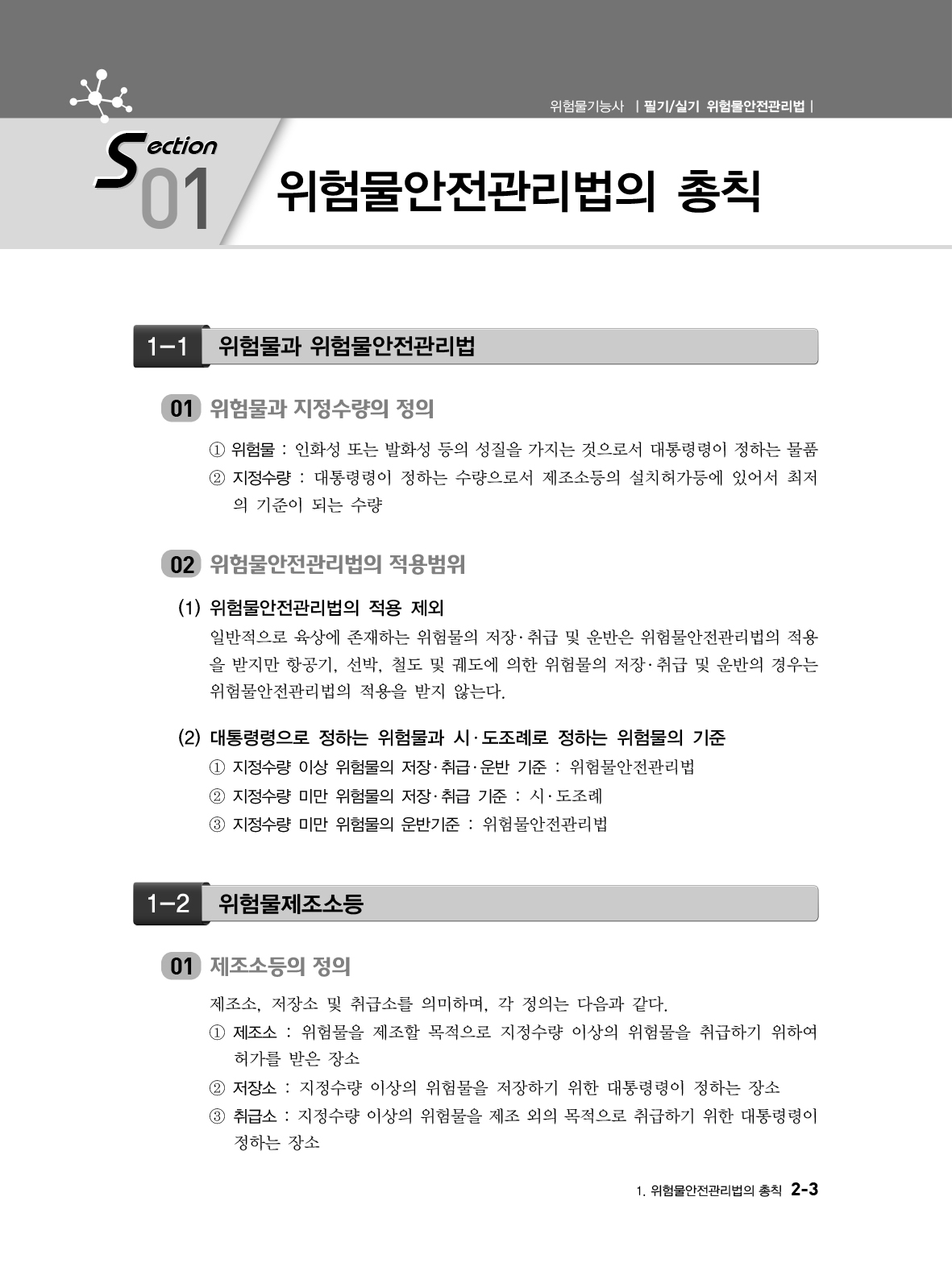 위험물기능사 | 필기/실기 위험물안전관리법 |

Section 01 위험물안전관리법의 총칙

1-1 위험물과 위험물안전관리법

01 위험물과 지정수량의 정의

① 위험물 : 인화성 또는 발화성 등의 성질을 가지는 것으로서 대통령령이 정하는 물품
② 지정수량 : 대통령령이 정하는 수량으로서 제조소등의 설치허가등에 있어서 최저의 기준이 되는 수량

02 위험물안전관리법의 적용범위

(1) 위험물안전관리법의 적용 제외
일반적으로 육상에 존재하는 위험물의 저장·취급 및 운반은 위험물안전관리법의 적용을 받지만 항공기, 선박, 철도 및 궤도에 의한 위험물의 저장·취급 및 운반의 경우는 위험물안전관리법의 적용을 받지 않는다.

(2) 대통령령으로 정하는 위험물과 시·도조례로 정하는 위험물의 기준
① 지정수량 이상 위험물의 저장·취급·운반 기준 : 위험물안전관리법
② 지정수량 미만 위험물의 저장·취급 기준 : 시·도조례
③ 지정수량 미만 위험물의 운반기준 : 위험물안전관리법

1-2 위험물제조소등

01 제조소등의 정의

제조소, 저장소 및 취급소를 의미하며, 각 정의는 다음과 같다.
① 제조소 : 위험물을 제조할 목적으로 지정수량 이상의 위험물을 취급하기 위하여 허가를 받은 장소
② 저장소 : 지정수량 이상의 위험물을 저장하기 위한 대통령령이 정하는 장소
③ 취급소 : 지정수량 이상의 위험물을 제조 외의 목적으로 취급하기 위한 대통령령이 정하는 장소

1. 위험물안전관리법의 총칙 2-3